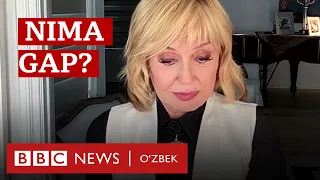 NIMA GAP?

BBC NEWS | O'ZBEK